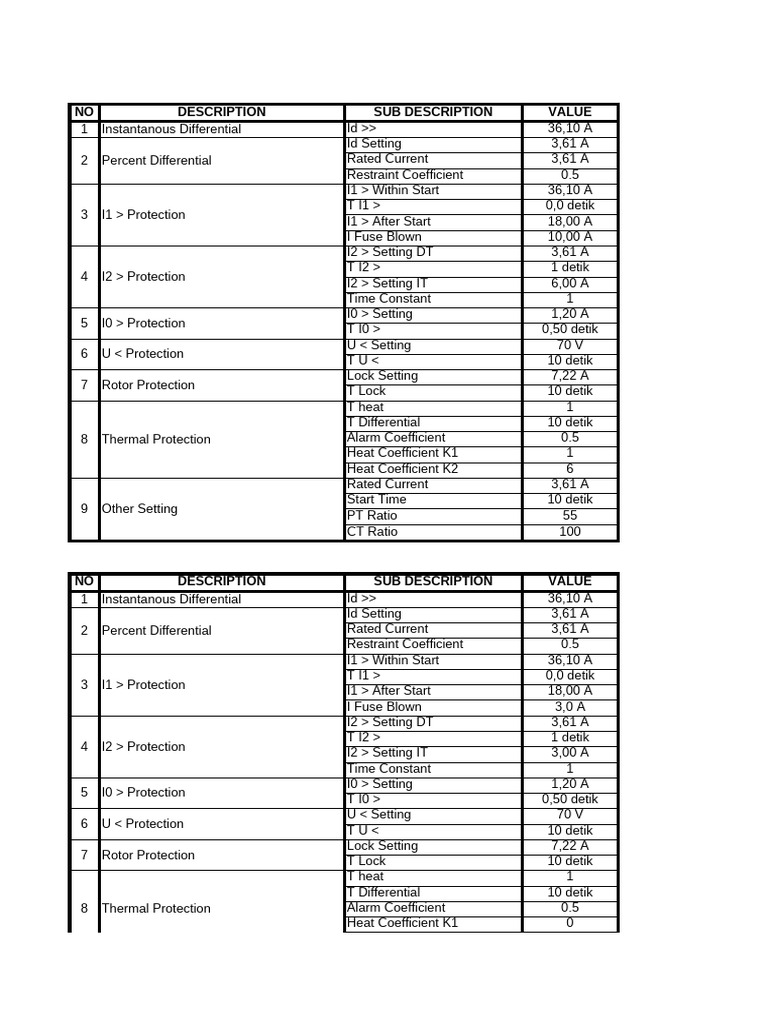 | NO | DESCRIPTION | SUB DESCRIPTION | VALUE |
|---|---|---|---|
| 1 | Instantanous Differential | Id >> | 36,10 A |
| 2 | Percent Differential | Id Setting | 3,61 A |
| | | Rated Current | 3,61 A |
| | | Restraint Coefficient | 0.5 |
| 3 | I1 > Protection | I1 > Within Start | 36,10 A |
| | | T I1 > | 0,0 detik |
| | | I1 > After Start | 18,00 A |
| | | I Fuse Blown | 10,00 A |
| 4 | I2 > Protection | I2 > Setting DT | 3,61 A |
| | | T I2 > | 1 detik |
| | | I2 > Setting IT | 6,00 A |
| | | Time Constant | 1 |
| 5 | I0 > Protection | I0 > Setting | 1,20 A |
| | | T I0 > | 0,50 detik |
| 6 | U < Protection | U < Setting | 70 V |
| | | T U < | 10 detik |
| 7 | Rotor Protection | Lock Setting | 7,22 A |
| | | T Lock | 10 detik |
| 8 | Thermal Protection | T heat | 1 |
| | | T Differential | 10 detik |
| | | Alarm Coefficient | 0.5 |
| | | Heat Coefficient K1 | 1 |
| | | Heat Coefficient K2 | 6 |
| 9 | Other Setting | Rated Current | 3,61 A |
| | | Start Time | 10 detik |
| | | PT Ratio | 55 |
| | | CT Ratio | 100 |

| NO | DESCRIPTION | SUB DESCRIPTION | VALUE |
|---|---|---|---|
| 1 | Instantanous Differential | Id >> | 36,10 A |
| 2 | Percent Differential | Id Setting | 3,61 A |
| | | Rated Current | 3,61 A |
| | | Restraint Coefficient | 0.5 |
| 3 | I1 > Protection | I1 > Within Start | 36,10 A |
| | | T I1 > | 0,0 detik |
| | | I1 > After Start | 18,00 A |
| | | I Fuse Blown | 3,0 A |
| 4 | I2 > Protection | I2 > Setting DT | 3,61 A |
| | | T I2 > | 1 detik |
| | | I2 > Setting IT | 3,00 A |
| | | Time Constant | 1 |
| 5 | I0 > Protection | I0 > Setting | 1,20 A |
| | | T I0 > | 0,50 detik |
| 6 | U < Protection | U < Setting | 70 V |
| | | T U < | 10 detik |
| 7 | Rotor Protection | Lock Setting | 7,22 A |
| | | T Lock | 10 detik |
| 8 | Thermal Protection | T heat | 1 |
| | | T Differential | 10 detik |
| | | Alarm Coefficient | 0.5 |
| | | Heat Coefficient K1 | 0 |